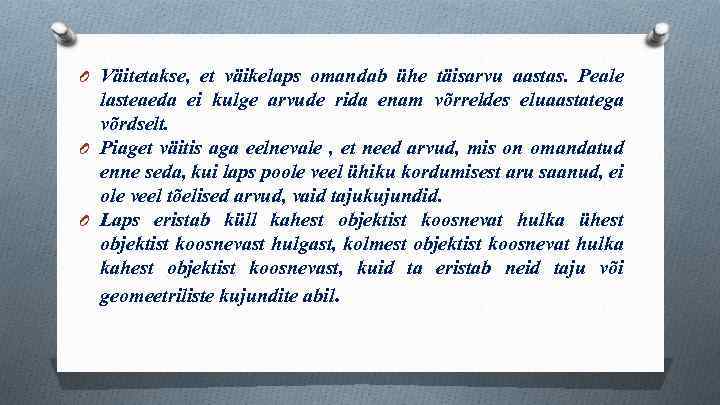 O Väitetakse, et väikelaps omandab ühe täisarvu aastas. Peale lasteaeda ei kulge arvude rida enam võrreldes eluaastatega võrdselt.

O Piaget väitis aga eelnevale , et need arvud, mis on omandatud enne seda, kui laps poole veel ühiku kordumisest aru saanud, ei ole veel tõelised arvud, vaid tajukujundid.

O Laps eristab küll kahest objektist koosnevat hulka ühest objektist koosnevast hulgast, kolmest objektist koosnevat hulka kahest objektist koosnevast, kuid ta eristab neid taju või geomeetriliste kujundite abil.